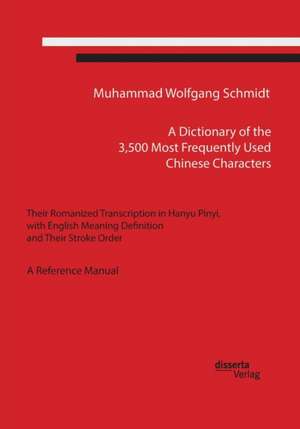 Muhammad Wolfgang Schmidt

A Dictionary of the 3,500 Most Frequently Used Chinese Characters

Their Romanized Transcription in Hanyu Pinyi, with English Meaning Definition and Their Stroke Order

A Reference Manual

disserta Verlag